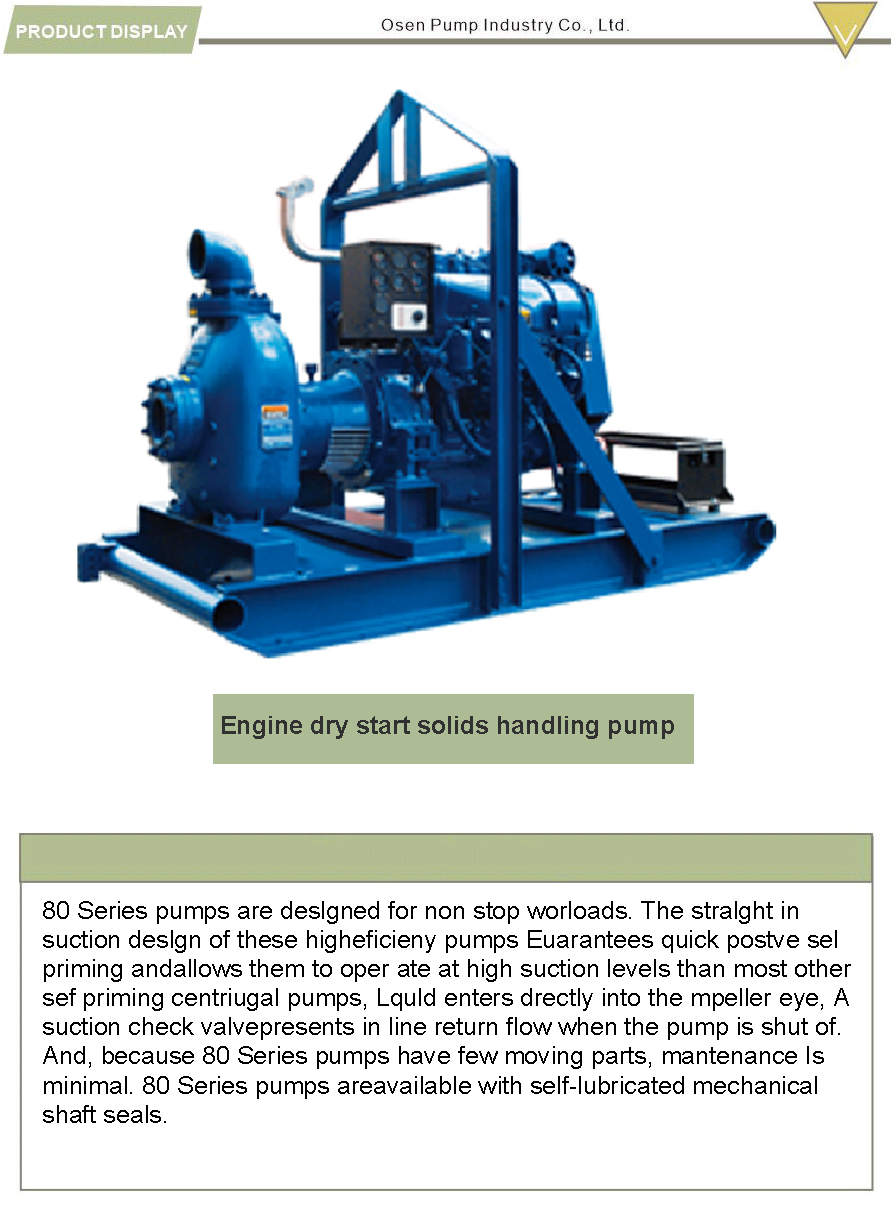 PRODUCT DISPLAY

Osen Pump Industry Co., Ltd.

Engine dry start solids handling pump

80 Series pumps are deslgned for non stop worloads. The stralght in suction deslgn of these higheficieny pumps Euarantees quick postve sel priming andallows them to oper ate at high suction levels than most other sef priming centriugal pumps, Lquld enters drectly into the mpeller eye, A suction check valvepresents in line return flow when the pump is shut of. And, because 80 Series pumps have few moving parts, mantenance Is minimal. 80 Series pumps areavailable with self-lubricated mechanical shaft seals.